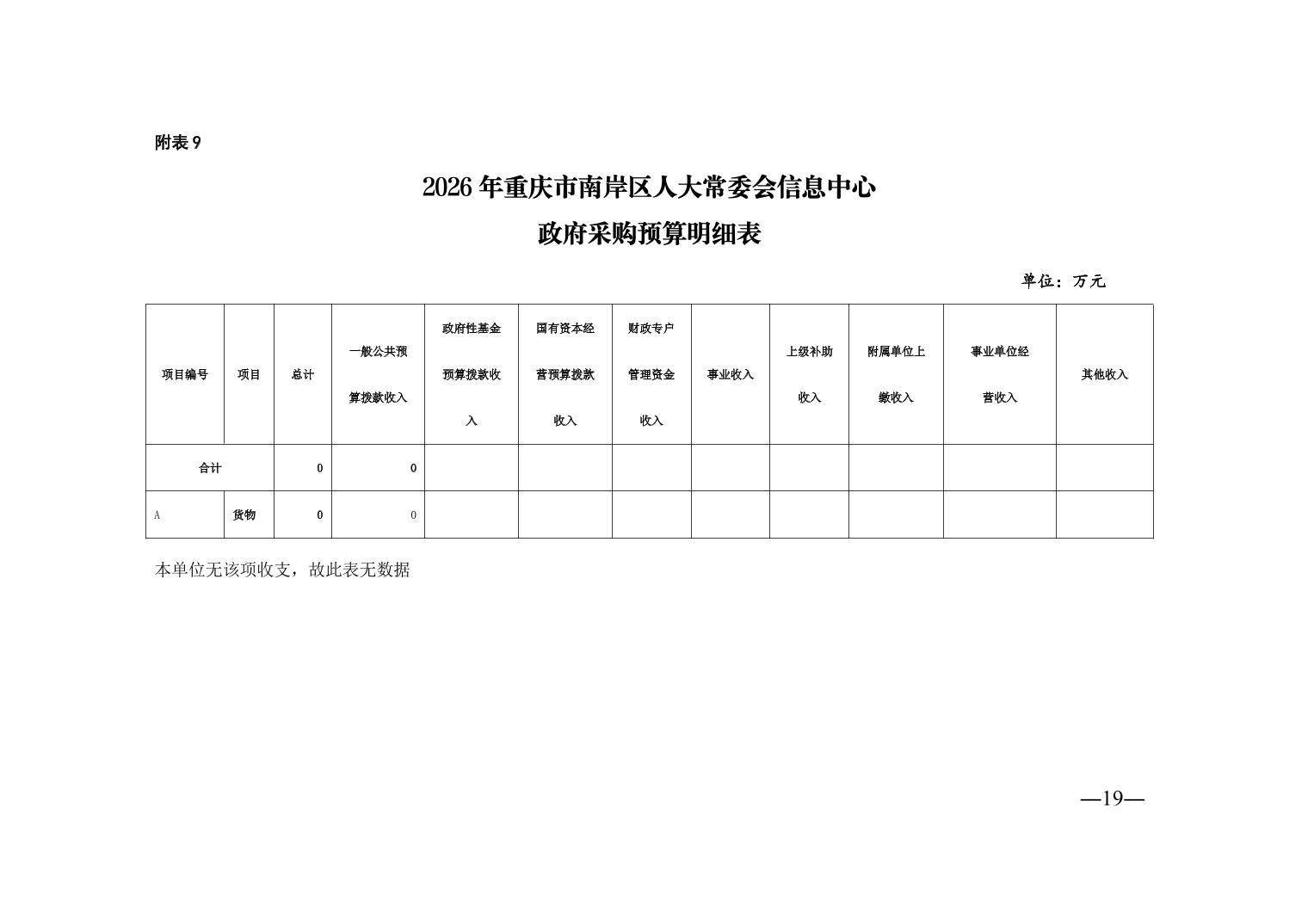 附表 9

2026 年重庆市南岸区人大常委会信息中心

政府采购预算明细表

单位：万元

| 项目编号 | 项目 | 总计 | 一般公共预算拨款收入 | 政府性基金预算拨款收入 | 国有资本经营预算拨款收入 | 财政专户管理资金收入 | 事业收入 | 上级补助收入 | 附属单位上缴收入 | 事业单位经营收入 | 其他收入 |
|---|---|---|---|---|---|---|---|---|---|---|---|
| 合计 | | 0 | 0 | | | | | | | | |
| A | 货物 | 0 | 0 | | | | | | | | |

本单位无该项收支，故此表无数据

—19—